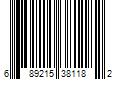 6 89215 38118 2